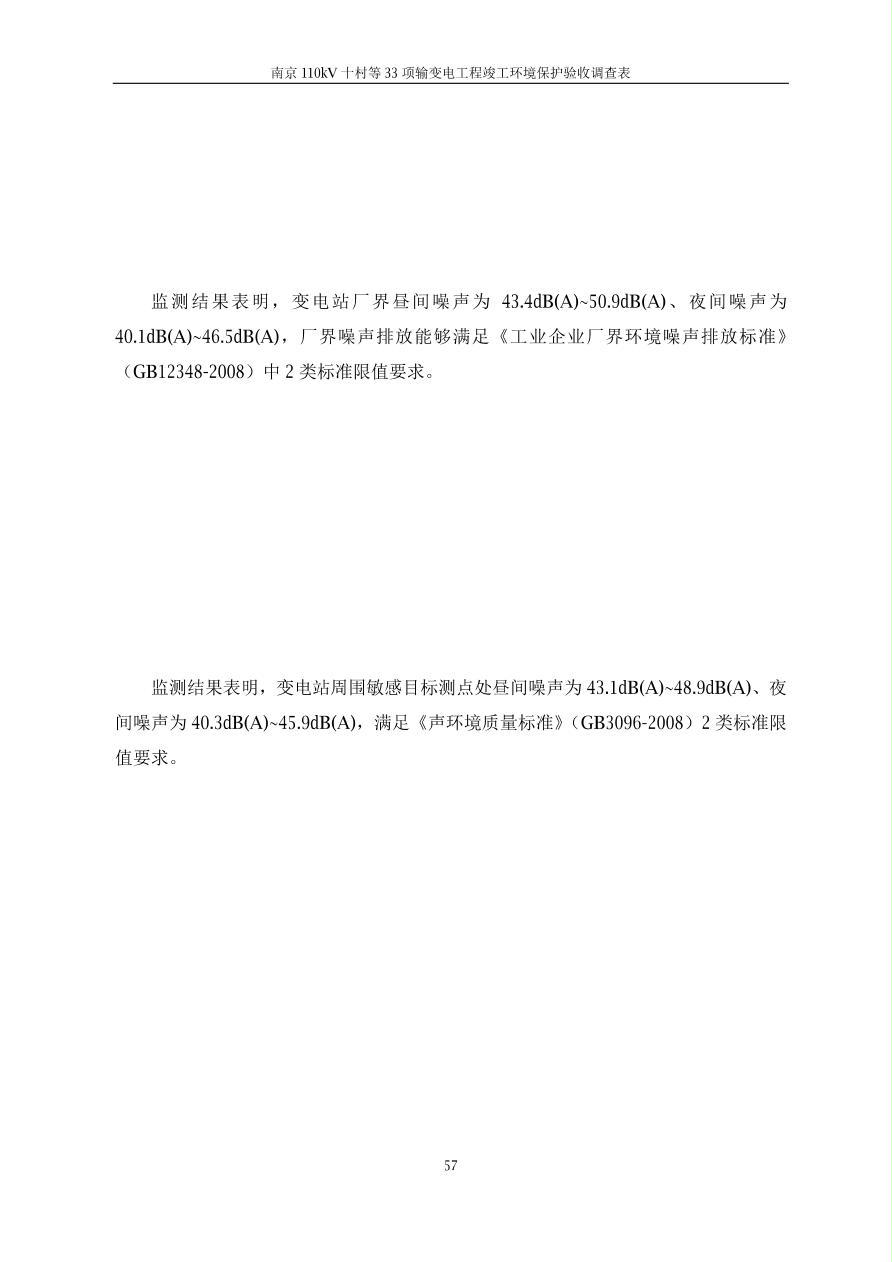 南京 110kV 十村等 33 项输变电工程竣工环境保护验收调查表

监测结果表明，变电站厂界昼间噪声为 43.4dB(A)~50.9dB(A)、夜间噪声为 40.1dB(A)~46.5dB(A)，厂界噪声排放能够满足《工业企业厂界环境噪声排放标准》（GB12348-2008）中 2 类标准限值要求。

监测结果表明，变电站周围敏感目标测点处昼间噪声为 43.1dB(A)~48.9dB(A)、夜间噪声为 40.3dB(A)~45.9dB(A)，满足《声环境质量标准》（GB3096-2008）2 类标准限值要求。

57